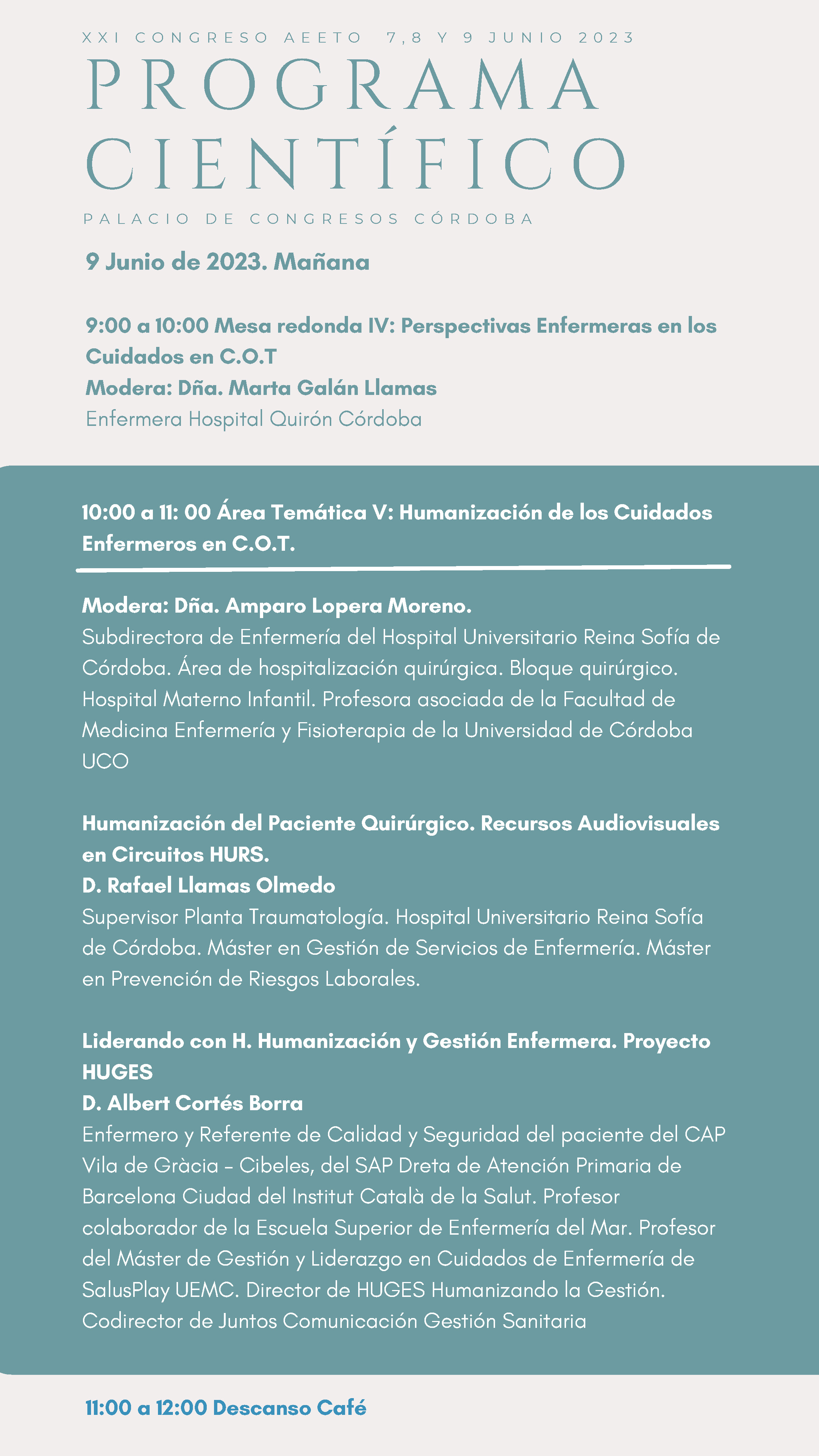 XXI CONGRESO AEETO 7,8 Y 9 JUNIO 2023

PROGRAMA CIENTÍFICO

PALACIO DE CONGRESOS CÓRDOBA

9 Junio de 2023. Mañana

9:00 a 10:00 Mesa redonda IV: Perspectivas Enfermeras en los Cuidados en C.O.T
Modera: Dña. Marta Galán Llamas
Enfermera Hospital Quirón Córdoba

10:00 a 11: 00 Área Temática V: Humanización de los Cuidados Enfermeros en C.O.T.

Modera: Dña. Amparo Lopera Moreno.
Subdirectora de Enfermería del Hospital Universitario Reina Sofía de Córdoba. Área de hospitalización quirúrgica. Bloque quirúrgico. Hospital Materno Infantil. Profesora asociada de la Facultad de Medicina Enfermería y Fisioterapia de la Universidad de Córdoba UCO

Humanización del Paciente Quirúrgico. Recursos Audiovisuales en Circuitos HURS.
D. Rafael Llamas Olmedo
Supervisor Planta Traumatología. Hospital Universitario Reina Sofía de Córdoba. Máster en Gestión de Servicios de Enfermería. Máster en Prevención de Riesgos Laborales.

Liderando con H. Humanización y Gestión Enfermera. Proyecto HUGES
D. Albert Cortés Borra
Enfermero y Referente de Calidad y Seguridad del paciente del CAP Vila de Gràcia – Cibeles, del SAP Dreta de Atención Primaria de Barcelona Ciudad del Institut Català de la Salut. Profesor colaborador de la Escuela Superior de Enfermería del Mar. Profesor del Máster de Gestión y Liderazgo en Cuidados de Enfermería de SalusPlay UEMC. Director de HUGES Humanizando la Gestión. Codirector de Juntos Comunicación Gestión Sanitaria

11:00 a 12:00 Descanso Café